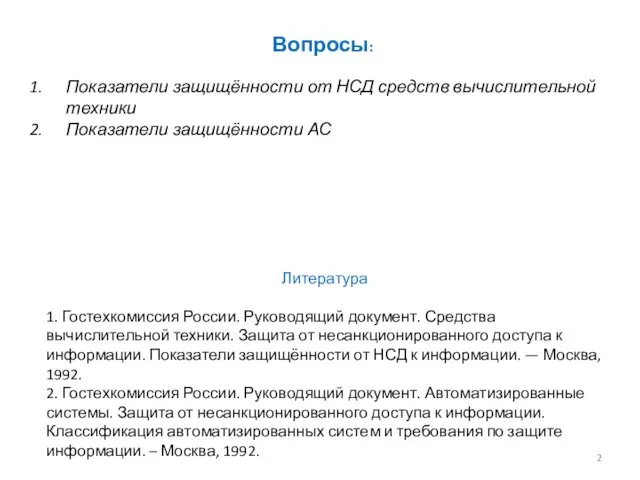 Вопросы:

1. Показатели защищённости от НСД средств вычислительной техники
2. Показатели защищённости АС

Литература

1. Гостехкомиссия России. Руководящий документ. Средства вычислительной техники. Защита от несанкционированного доступа к информации. Показатели защищённости от НСД к информации. — Москва, 1992.
2. Гостехкомиссия России. Руководящий документ. Автоматизированные системы. Защита от несанкционированного доступа к информации. Классификация автоматизированных систем и требования по защите информации. – Москва, 1992.

2